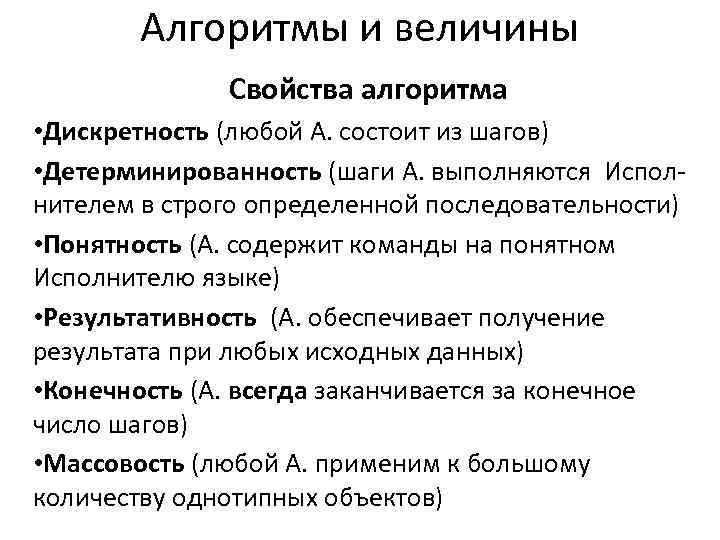 Алгоритмы и величины

Свойства алгоритма

•Дискретность (любой А. состоит из шагов)

•Детерминированность (шаги А. выполняются Исполнителем в строго определенной последовательности)

•Понятность (А. содержит команды на понятном Исполнителю языке)

•Результативность (А. обеспечивает получение результата при любых исходных данных)

•Конечность (А. всегда заканчивается за конечное число шагов)

•Массовость (любой А. применим к большому количеству однотипных объектов)